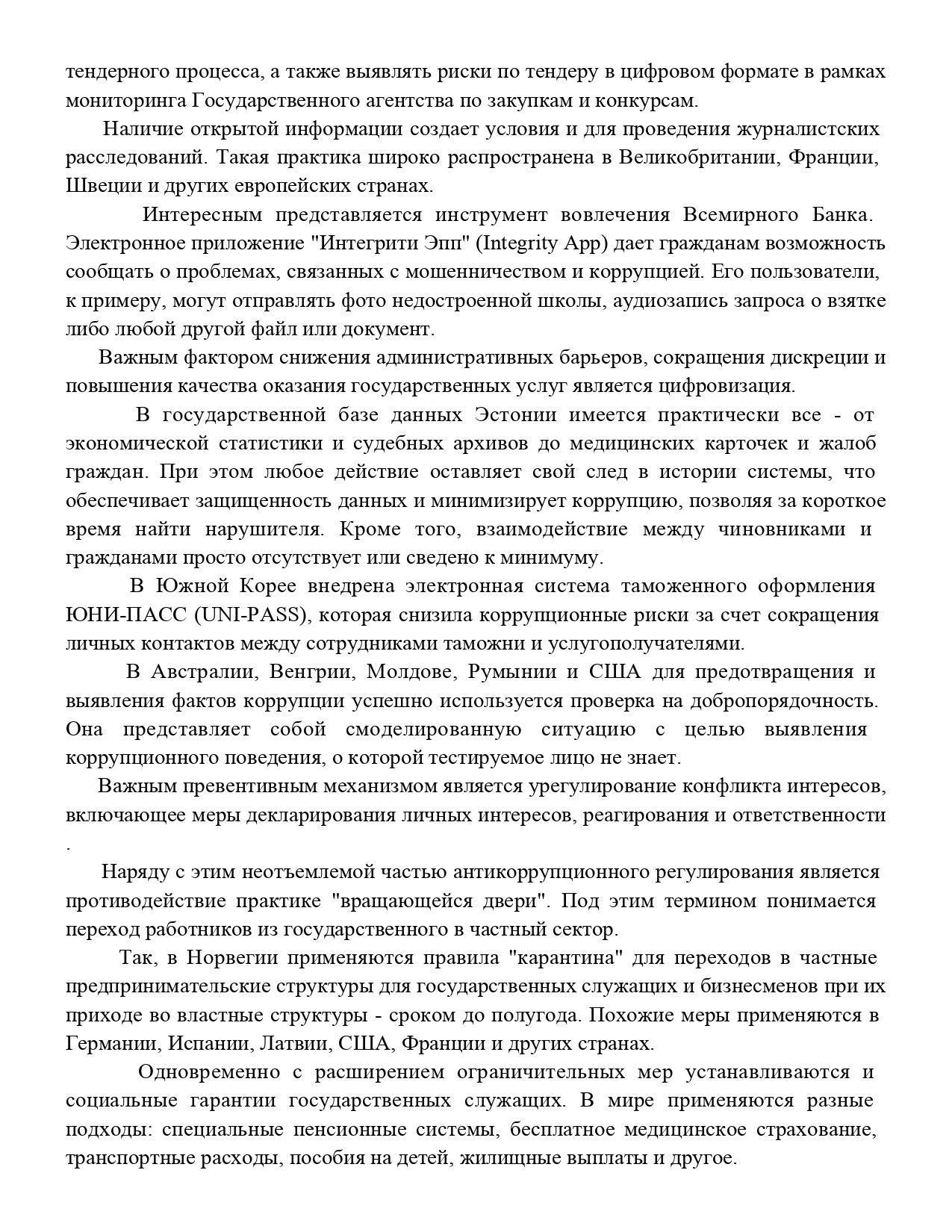 тендерного процесса, а также выявлять риски по тендеру в цифровом формате в рамках мониторинга Государственного агентства по закупкам и конкурсам.

Наличие открытой информации создает условия и для проведения журналистских расследований. Такая практика широко распространена в Великобритании, Франции, Швеции и других европейских странах.

Интересным представляется инструмент вовлечения Всемирного Банка. Электронное приложение "Интегрити Эпп" (Integrity App) дает гражданам возможность сообщать о проблемах, связанных с мошенничеством и коррупцией. Его пользователи, к примеру, могут отправлять фото недостроенной школы, аудиозапись запроса о взятке либо любой другой файл или документ.

Важным фактором снижения административных барьеров, сокращения дискреции и повышения качества оказания государственных услуг является цифровизация.

В государственной базе данных Эстонии имеется практически все - от экономической статистики и судебных архивов до медицинских карточек и жалоб граждан. При этом любое действие оставляет свой след в истории системы, что обеспечивает защищенность данных и минимизирует коррупцию, позволяя за короткое время найти нарушителя. Кроме того, взаимодействие между чиновниками и гражданами просто отсутствует или сведено к минимуму.

В Южной Корее внедрена электронная система таможенного оформления ЮНИ-ПАСС (UNI-PASS), которая снизила коррупционные риски за счет сокращения личных контактов между сотрудниками таможни и услугополучателями.

В Австралии, Венгрии, Молдове, Румынии и США для предотвращения и выявления фактов коррупции успешно используется проверка на добропорядочность. Она представляет собой смоделированную ситуацию с целью выявления коррупционного поведения, о которой тестируемое лицо не знает.

Важным превентивным механизмом является урегулирование конфликта интересов, включающее меры декларирования личных интересов, реагирования и ответственности .

Наряду с этим неотъемлемой частью антикоррупционного регулирования является противодействие практике "вращающейся двери". Под этим термином понимается переход работников из государственного в частный сектор.

Так, в Норвегии применяются правила "карантина" для переходов в частные предпринимательские структуры для государственных служащих и бизнесменов при их приходе во властные структуры - сроком до полугода. Похожие меры применяются в Германии, Испании, Латвии, США, Франции и других странах.

Одновременно с расширением ограничительных мер устанавливаются и социальные гарантии государственных служащих. В мире применяются разные подходы: специальные пенсионные системы, бесплатное медицинское страхование, транспортные расходы, пособия на детей, жилищные выплаты и другое.